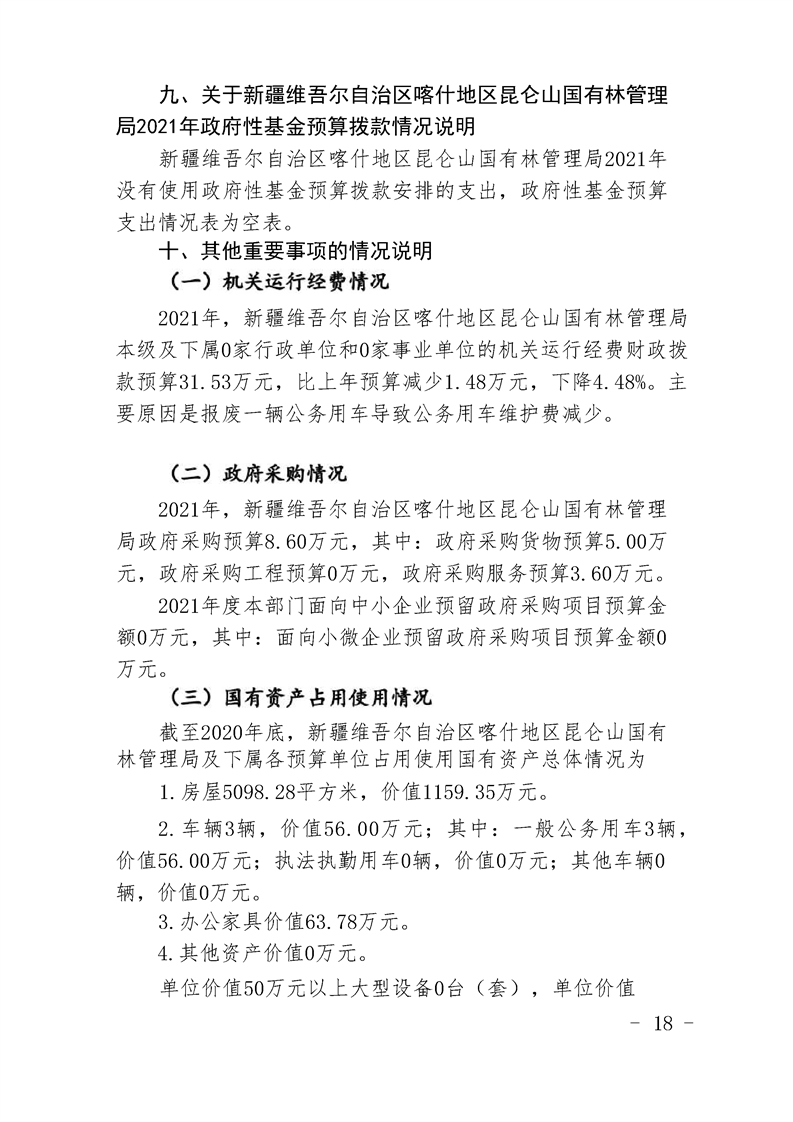 九、关于新疆维吾尔自治区喀什地区昆仑山国有林管理局2021年政府性基金预算拨款情况说明

新疆维吾尔自治区喀什地区昆仑山国有林管理局2021年没有使用政府性基金预算拨款安排的支出，政府性基金预算支出情况表为空表。

十、其他重要事项的情况说明

（一）机关运行经费情况

2021年，新疆维吾尔自治区喀什地区昆仑山国有林管理局本级及下属0家行政单位和0家事业单位的机关运行经费财政拨款预算31.53万元，比上年预算减少1.48万元，下降4.48%。主要原因是报废一辆公务用车导致公务用车维护费减少。

（二）政府采购情况

2021年，新疆维吾尔自治区喀什地区昆仑山国有林管理局政府采购预算8.60万元，其中：政府采购货物预算5.00万元，政府采购工程预算0万元，政府采购服务预算3.60万元。

2021年度本部门面向中小企业预留政府采购项目预算金额0万元，其中：面向小微企业预留政府采购项目预算金额0万元。

（三）国有资产占用使用情况

截至2020年底，新疆维吾尔自治区喀什地区昆仑山国有林管理局及下属各预算单位占用使用国有资产总体情况为

1.房屋5098.28平方米，价值1159.35万元。

2.车辆3辆，价值56.00万元；其中：一般公务用车3辆，价值56.00万元；执法执勤用车0辆，价值0万元；其他车辆0辆，价值0万元。

3.办公家具价值63.78万元。

4.其他资产价值0万元。

单位价值50万元以上大型设备0台（套），单位价值

- 18 -